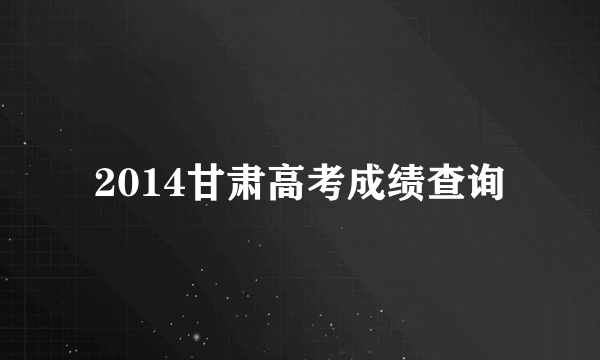 2014甘肃高考成绩查询